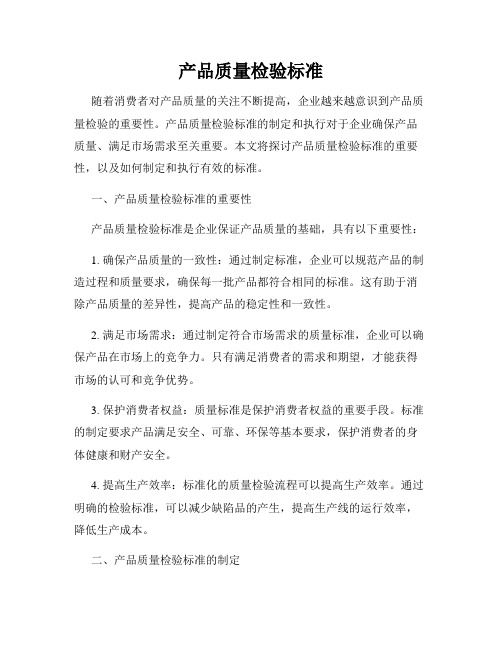 产品质量检验标准

随着消费者对产品质量的关注不断提高，企业越来越意识到产品质量检验的重要性。产品质量检验标准的制定和执行对于企业确保产品质量、满足市场需求至关重要。本文将探讨产品质量检验标准的重要性，以及如何制定和执行有效的标准。

一、产品质量检验标准的重要性

产品质量检验标准是企业保证产品质量的基础，具有以下重要性：

1. 确保产品质量的一致性：通过制定标准，企业可以规范产品的制造过程和质量要求，确保每一批产品都符合相同的标准。这有助于消除产品质量的差异性，提高产品的稳定性和一致性。

2. 满足市场需求：通过制定符合市场需求的质量标准，企业可以确保产品在市场上的竞争力。只有满足消费者的需求和期望，才能获得市场的认可和竞争优势。

3. 保护消费者权益：质量标准是保护消费者权益的重要手段。标准的制定要求产品满足安全、可靠、环保等基本要求，保护消费者的身体健康和财产安全。

4. 提高生产效率：标准化的质量检验流程可以提高生产效率。通过明确的检验标准，可以减少缺陷品的产生，提高生产线的运行效率，降低生产成本。

二、产品质量检验标准的制定